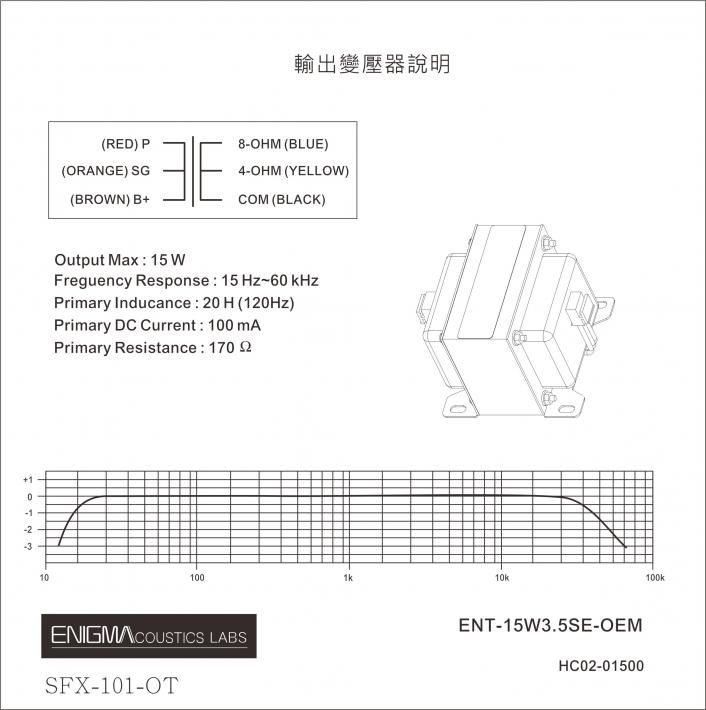 輸出變壓器說明

(RED) P
(ORANGE) SG
(BROWN) B+
8-OHM (BLUE)
4-OHM (YELLOW)
COM (BLACK)

Output Max : 15 W
Freguency Response : 15 Hz~60 kHz
Primary Inducance : 20 H (120Hz)
Primary DC Current : 100 mA
Primary Resistance : 170 Ω

+1
0
-1
-2
-3
10
100
1k
10k
100k

ENIGMACOUSTICS LABS

ENT-15W3.5SE-OEM

HC02-01500

SFX-101-OT